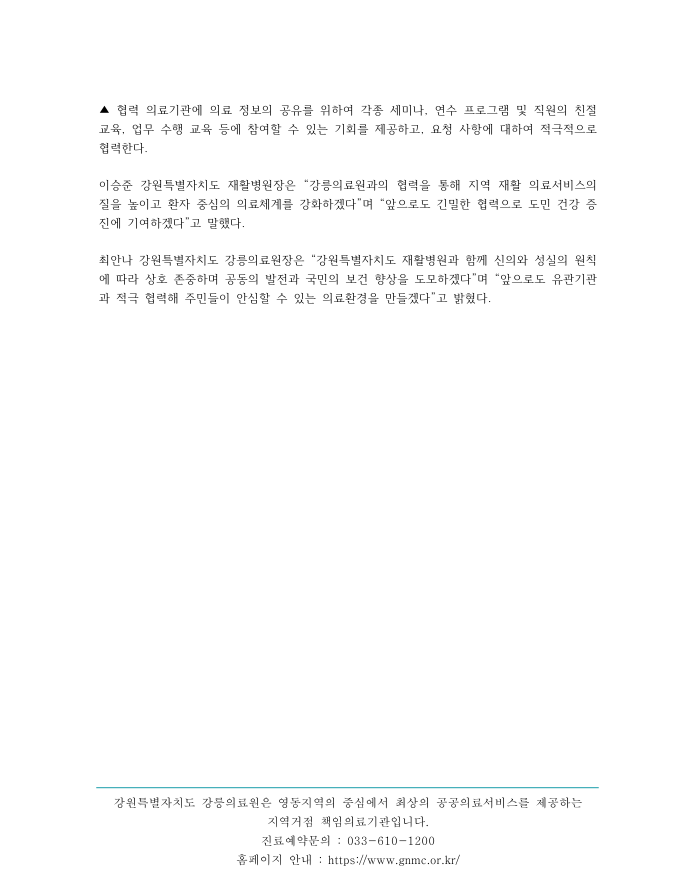 ▲ 협력 의료기관에 의료 정보의 공유를 위하여 각종 세미나, 연수 프로그램 및 직원의 친절 교육, 업무 수행 교육 등에 참여할 수 있는 기회를 제공하고, 요청 사항에 대하여 적극적으로 협력한다.

이승준 강원특별자치도 재활병원장은 “강릉의료원과의 협력을 통해 지역 재활 의료서비스의 질을 높이고 환자 중심의 의료체계를 강화하겠다”며 “앞으로도 긴밀한 협력으로 도민 건강 증진에 기여하겠다”고 말했다.

최안나 강원특별자치도 강릉의료원장은 “강원특별자치도 재활병원과 함께 신의와 성실의 원칙에 따라 상호 존중하며 공동의 발전과 국민의 보건 향상을 도모하겠다”며 “앞으로도 유관기관과 적극 협력해 주민들이 안심할 수 있는 의료환경을 만들겠다”고 밝혔다.

강원특별자치도 강릉의료원은 영동지역의 중심에서 최상의 공공의료서비스를 제공하는 지역거점 책임의료기관입니다.
진료예약문의 : 033-610-1200
홈페이지 안내 : https://www.gnmc.or.kr/